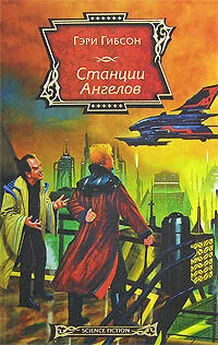 Гэри Гибсон

Станции Ангелов

SCIENCE FICTION